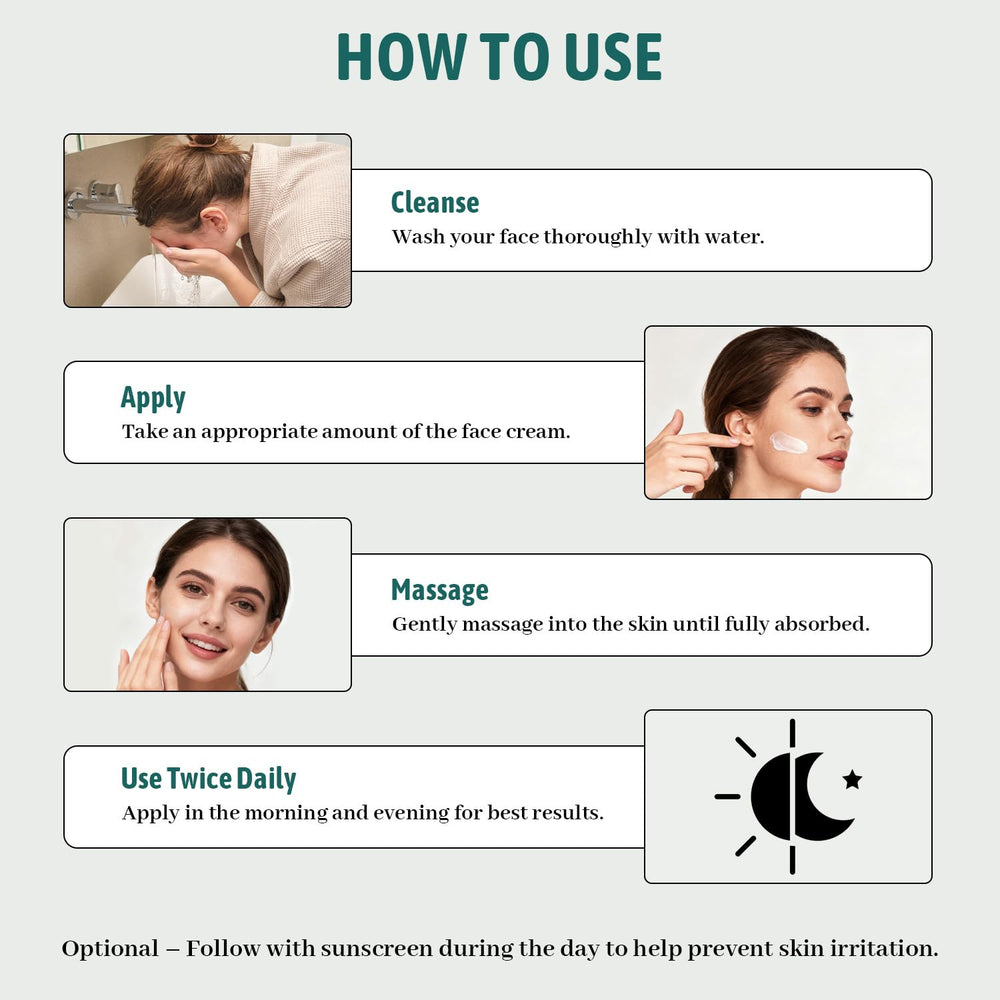 HOW TO USE

Cleanse
Wash your face thoroughly with water.

Apply
Take an appropriate amount of the face cream.

Massage
Gently massage into the skin until fully absorbed.

Use Twice Daily
Apply in the morning and evening for best results.

Optional – Follow with sunscreen during the day to help prevent skin irritation.